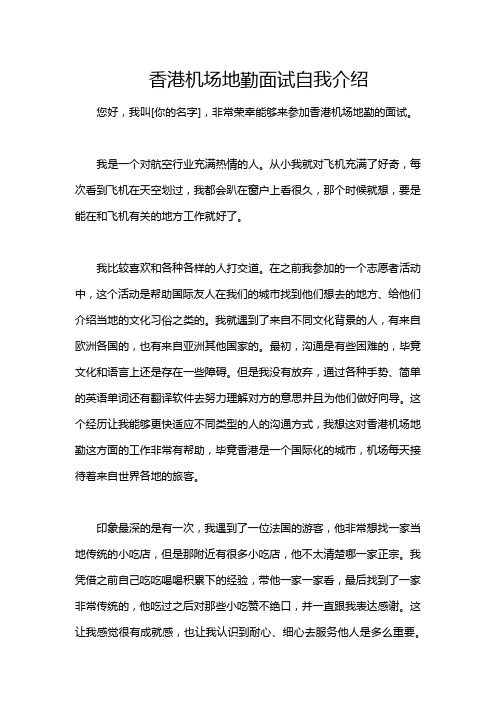 香港机场地勤面试自我介绍

您好，我叫[你的名字]，非常荣幸能够来参加香港机场地勤的面试。

我是一个对航空行业充满热情的人。从小我就对飞机充满了好奇，每次看到飞机在天空划过，我都会趴在窗户上看很久，那个时候就想，要是能在和飞机有关的地方工作就好了。

我比较喜欢和各种各样的人打交道。在之前我参加的一个志愿者活动中，这个活动是帮助国际友人在我们的城市找到他们想去的地方、给他们介绍当地的文化习俗之类的。我就遇到了来自不同文化背景的人，有来自欧洲各国的，也有来自亚洲其他国家的。最初，沟通是有些困难的，毕竟文化和语言上还是存在一些障碍。但是我没有放弃，通过各种手势、简单的英语单词还有翻译软件去努力理解对方的意思并且为他们做好向导。这个经历让我能够更快适应不同类型的人的沟通方式，我想这对香港机场地勤这方面的工作非常有帮助，毕竟香港是一个国际化的城市，机场每天接待着来自世界各地的旅客。

印象最深的是有一次，我遇到了一位法国的游客，他非常想找一家当地传统的小吃店，但是那附近有很多小吃店，他不太清楚哪一家正宗。我凭借之前自己吃吃喝喝积累下的经验，带他一家一家看，最后找到了一家非常传统的，他吃过之后对那些小吃赞不绝口，并一直跟我表达感谢。这让我感觉很有成就感，也让我认识到耐心、细心去服务他人是多么重要。